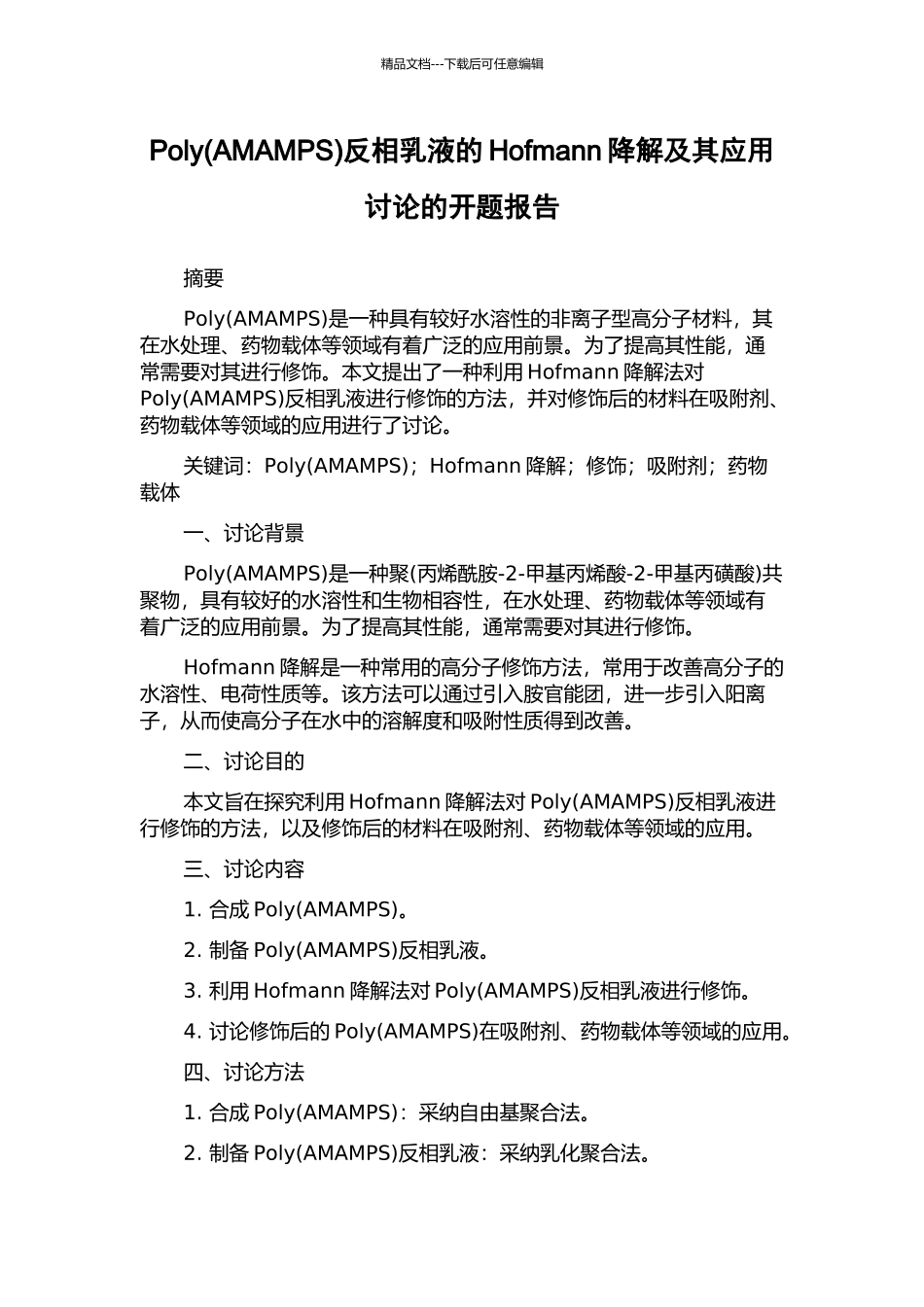 精品文档---下载后可任意编辑

Poly(AMAMPS)反相乳液的 Hofmann 降解及其应用讨论的开题报告

摘要

Poly(AMAMPS)是一种具有较好水溶性的非离子型高分子材料，其在水处理、药物载体等领域有着广泛的应用前景。为了提高其性能，通常需要对其进行修饰。本文提出了一种利用 Hofmann 降解法对 Poly(AMAMPS)反相乳液进行修饰的方法，并对修饰后的材料在吸附剂、药物载体等领域的应用进行了讨论。

关键词：Poly(AMAMPS)；Hofmann 降解；修饰；吸附剂；药物载体

一、讨论背景

Poly(AMAMPS)是一种聚(丙烯酰胺-2-甲基丙烯酸-2-甲基丙磺酸)共聚物，具有较好的水溶性和生物相容性，在水处理、药物载体等领域有着广泛的应用前景。为了提高其性能，通常需要对其进行修饰。

Hofmann 降解是一种常用的高分子修饰方法，常用于改善高分子的水溶性、电荷性质等。该方法可以通过引入胺官能团，进一步引入阳离子，从而使高分子在水中的溶解度和吸附性质得到改善。

二、讨论目的

本文旨在探究利用 Hofmann 降解法对 Poly(AMAMPS)反相乳液进行修饰的方法，以及修饰后的材料在吸附剂、药物载体等领域的应用。

三、讨论内容

1. 合成 Poly(AMAMPS)。

2. 制备 Poly(AMAMPS)反相乳液。

3. 利用 Hofmann 降解法对 Poly(AMAMPS)反相乳液进行修饰。

4. 讨论修饰后的 Poly(AMAMPS)在吸附剂、药物载体等领域的应用。

四、讨论方法

1. 合成 Poly(AMAMPS)：采纳自由基聚合法。

2. 制备 Poly(AMAMPS)反相乳液：采纳乳化聚合法。